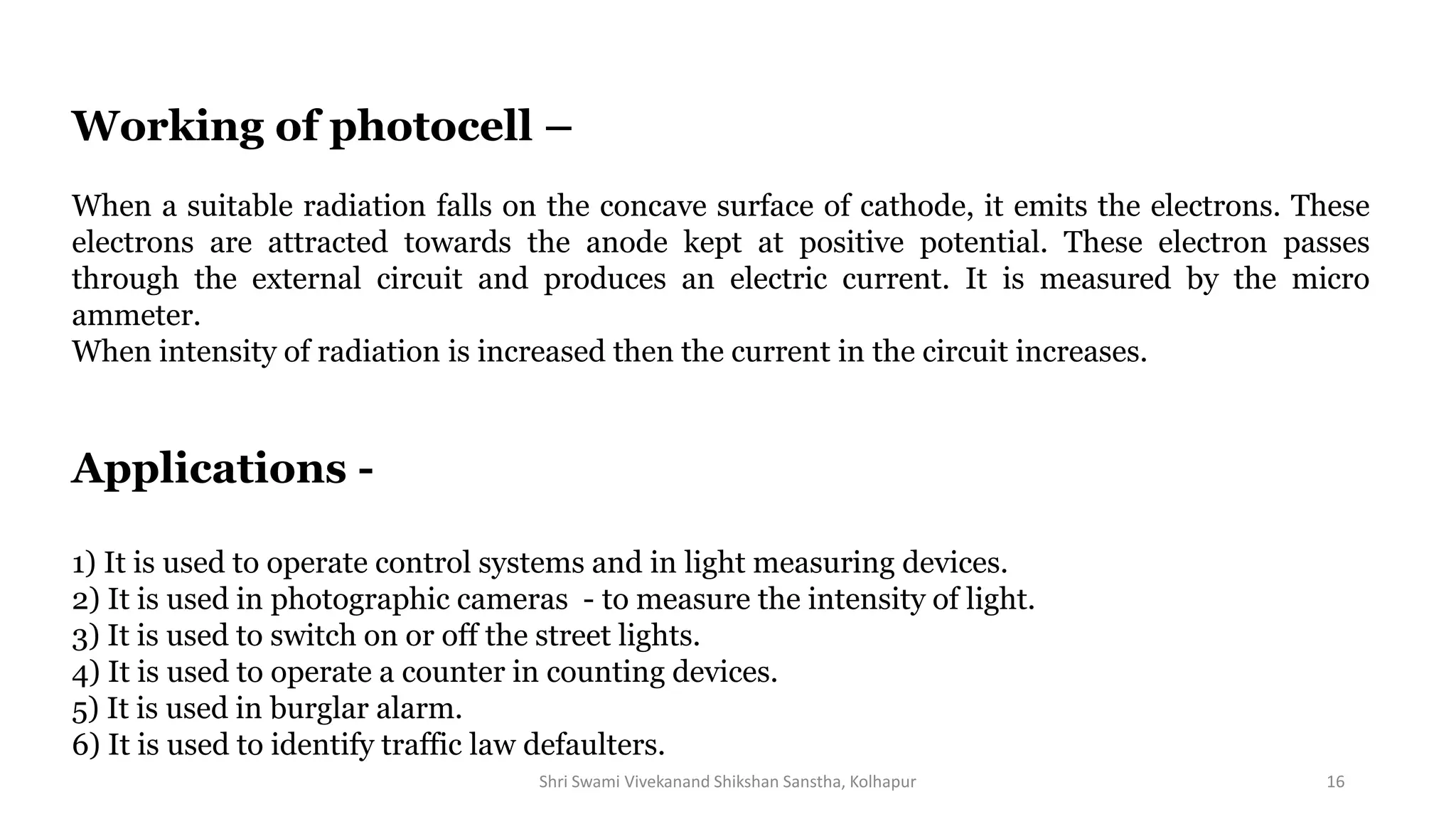 Working of photocell –

When a suitable radiation falls on the concave surface of cathode, it emits the electrons. These electrons are attracted towards the anode kept at positive potential. These electron passes through the external circuit and produces an electric current. It is measured by the micro ammeter.
When intensity of radiation is increased then the current in the circuit increases.

Applications -

1) It is used to operate control systems and in light measuring devices.
2) It is used in photographic cameras - to measure the intensity of light.
3) It is used to switch on or off the street lights.
4) It is used to operate a counter in counting devices.
5) It is used in burglar alarm.
6) It is used to identify traffic law defaulters.

Shri Swami Vivekanand Shikshan Sanstha, Kolhapur 16